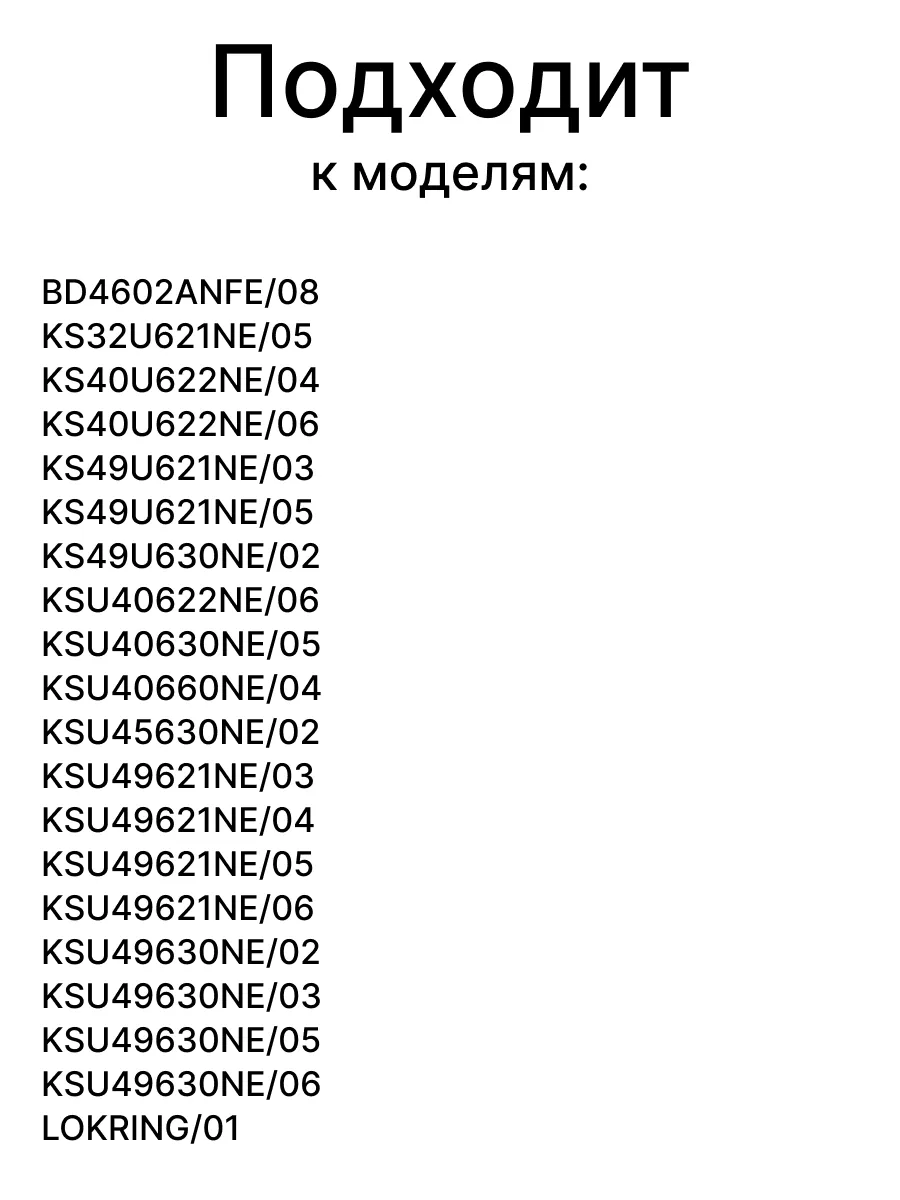 Подходит
к моделям:

BD4602ANFE/08
KS32U621NE/05
KS40U622NE/04
KS40U622NE/06
KS49U621NE/03
KS49U621NE/05
KS49U630NE/02
KSU40622NE/06
KSU40630NE/05
KSU40660NE/04
KSU45630NE/02
KSU49621NE/03
KSU49621NE/04
KSU49621NE/05
KSU49621NE/06
KSU49630NE/02
KSU49630NE/03
KSU49630NE/05
KSU49630NE/06
LOKRING/01